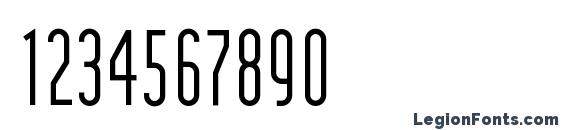 1234567890

LegionFonts.com